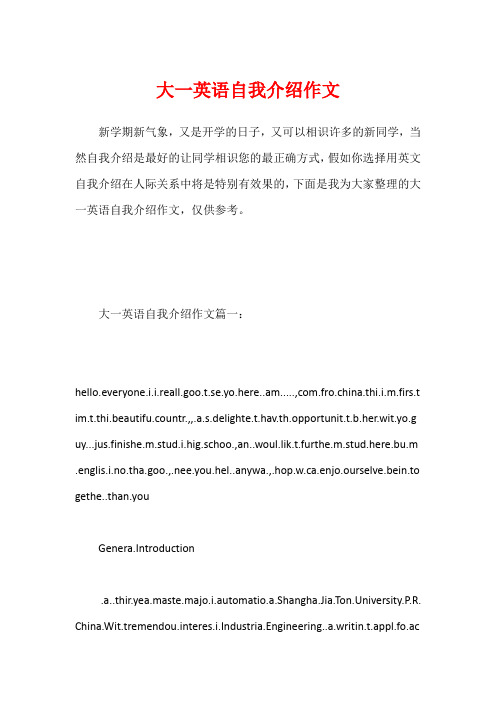 大一英语自我介绍作文

新学期新气象，又是开学的日子，又可以相识许多的新同学，当然自我介绍是最好的让同学相识您的最正确方式，假如你选择用英文自我介绍在人际关系中将是特别有效果的，下面是我为大家整理的大一英语自我介绍作文，仅供参考。

大一英语自我介绍作文篇一：

hello.everyone.i.i.reall.goo.t.se.yo.here..am.....,com.fro.china.thi.i.m.firs.tim.t.thi.beautifu.countr.,,.a.s.delighte.t.hav.th.opportunit.t.b.her.wit.yo.guy...jus.finishe.m.stud.i.hig.schoo.,an..woul.lik.t.furthe.m.stud.here.bu.m.englis.i.no.tha.goo.,.nee.you.hel..anywa.,.hop.w.ca.enjo.ourselve.bein.togethe..than.you

Genera.Introduction

.a..thir.yea.maste.majo.i.automatio.a.Shangha.Jia.Ton.University.P.R.China.Wit.tremendou.interes.i.Industria.Engineering..a.writin.t.appl.fo.ac